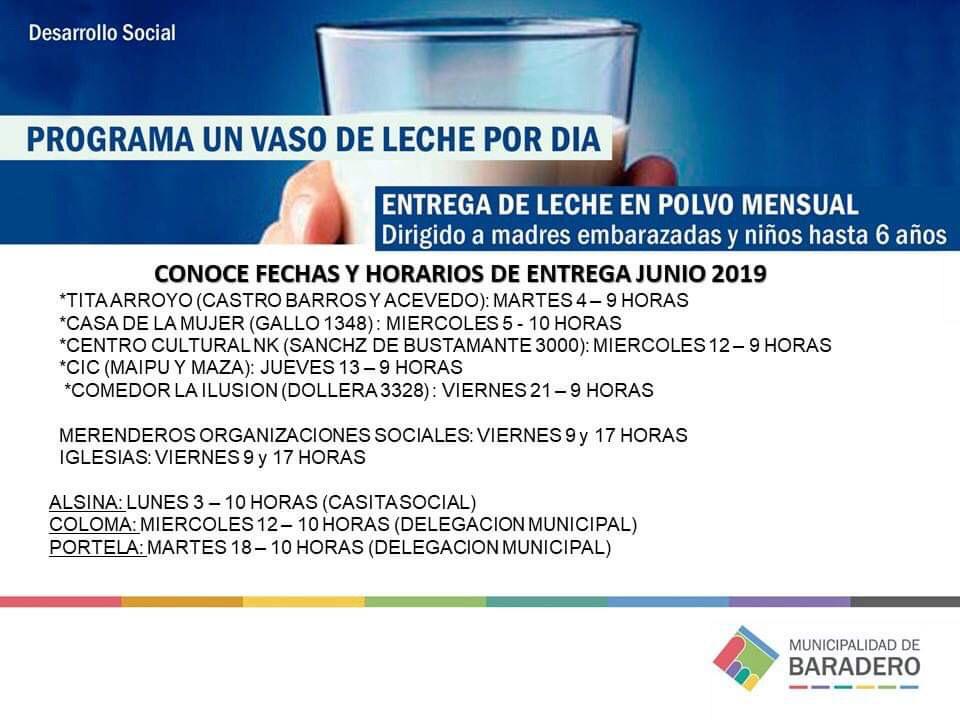 Desarrollo Social

PROGRAMA UN VASO DE LECHE POR DIA

ENTREGA DE LECHE EN POLVO MENSUAL
Dirigido a madres embarazadas y niños hasta 6 años

CONOCE FECHAS Y HORARIOS DE ENTREGA JUNIO 2019

*TITA ARROYO (CASTRO BARROS Y ACEVEDO): MARTES 4 – 9 HORAS
*CASA DE LA MUJER (GALLO 1348) : MIERCOLES 5 - 10 HORAS
*CENTRO CULTURAL NK (SANCHZ DE BUSTAMANTE 3000): MIERCOLES 12 – 9 HORAS
*CIC (MAIPU Y MAZA): JUEVES 13 – 9 HORAS
*COMEDOR LA ILUSION (DOLLERA 3328) : VIERNES 21 – 9 HORAS

MERENDEROS ORGANIZACIONES SOCIALES: VIERNES 9 y 17 HORAS
IGLESIAS: VIERNES 9 y 17 HORAS

ALSINA: LUNES 3 – 10 HORAS (CASITA SOCIAL)
COLOMA: MIERCOLES 12 – 10 HORAS (DELEGACION MUNICIPAL)
PORTELA: MARTES 18 – 10 HORAS (DELEGACION MUNICIPAL)

MUNICIPALIDAD DE
BARADERO